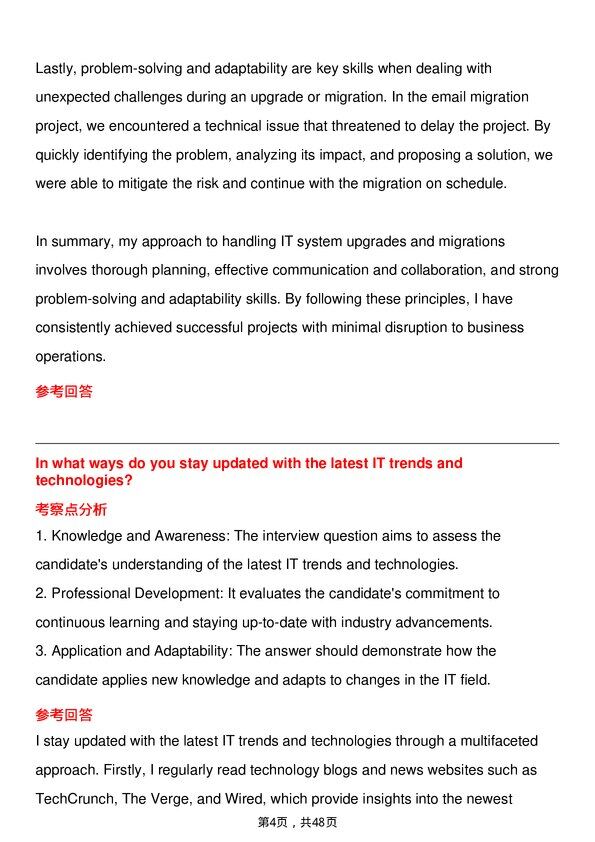 Lastly, problem-solving and adaptability are key skills when dealing with unexpected challenges during an upgrade or migration. In the email migration project, we encountered a technical issue that threatened to delay the project. By quickly identifying the problem, analyzing its impact, and proposing a solution, we were able to mitigate the risk and continue with the migration on schedule.

In summary, my approach to handling IT system upgrades and migrations involves thorough planning, effective communication and collaboration, and strong problem-solving and adaptability skills. By following these principles, I have consistently achieved successful projects with minimal disruption to business operations.

参考回答

In what ways do you stay updated with the latest IT trends and technologies?

考察点分析

1. Knowledge and Awareness: The interview question aims to assess the candidate's understanding of the latest IT trends and technologies.

2. Professional Development: It evaluates the candidate's commitment to continuous learning and staying up-to-date with industry advancements.

3. Application and Adaptability: The answer should demonstrate how the candidate applies new knowledge and adapts to changes in the IT field.

参考回答

I stay updated with the latest IT trends and technologies through a multifaceted approach. Firstly, I regularly read technology blogs and news websites such as TechCrunch, The Verge, and Wired, which provide insights into the newest

第4页，共48页